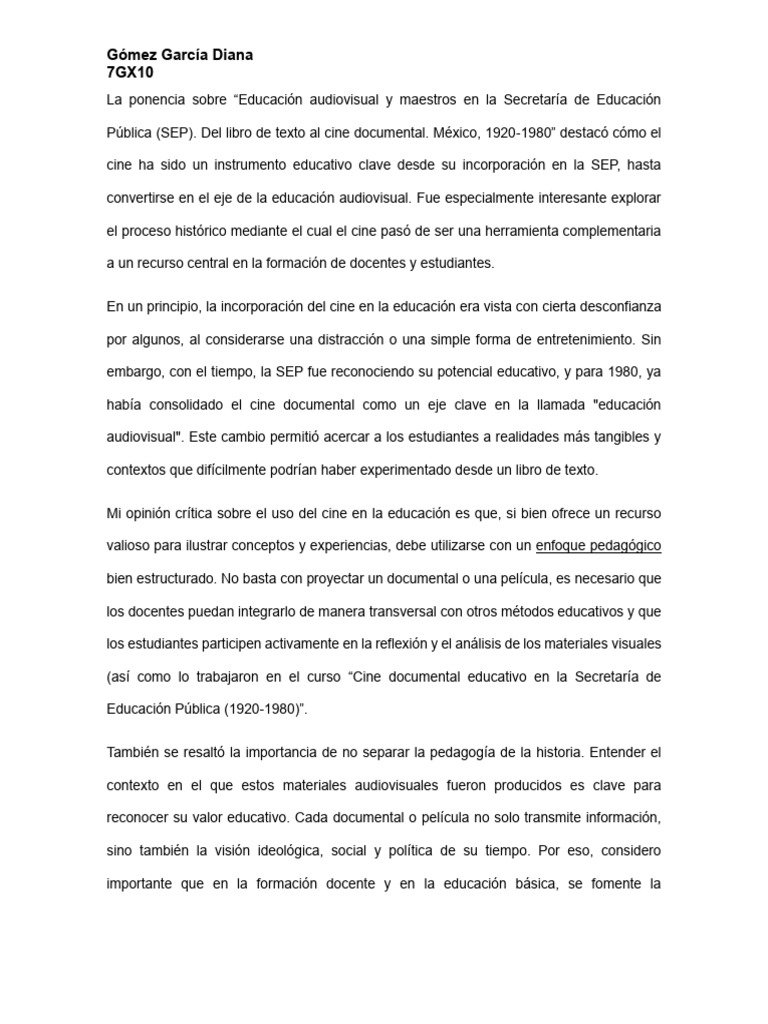 Gómez García Diana
7GX10

La ponencia sobre “Educación audiovisual y maestros en la Secretaría de Educación Pública (SEP). Del libro de texto al cine documental. México, 1920-1980” destacó cómo el cine ha sido un instrumento educativo clave desde su incorporación en la SEP, hasta convertirse en el eje de la educación audiovisual. Fue especialmente interesante explorar el proceso histórico mediante el cual el cine pasó de ser una herramienta complementaria a un recurso central en la formación de docentes y estudiantes.

En un principio, la incorporación del cine en la educación era vista con cierta desconfianza por algunos, al considerarse una distracción o una simple forma de entretenimiento. Sin embargo, con el tiempo, la SEP fue reconociendo su potencial educativo, y para 1980, ya había consolidado el cine documental como un eje clave en la llamada "educación audiovisual". Este cambio permitió acercar a los estudiantes a realidades más tangibles y contextos que difícilmente podrían haber experimentado desde un libro de texto.

Mi opinión crítica sobre el uso del cine en la educación es que, si bien ofrece un recurso valioso para ilustrar conceptos y experiencias, debe utilizarse con un enfoque pedagógico bien estructurado. No basta con proyectar un documental o una película, es necesario que los docentes puedan integrarlo de manera transversal con otros métodos educativos y que los estudiantes participen activamente en la reflexión y el análisis de los materiales visuales (así como lo trabajaron en el curso “Cine documental educativo en la Secretaría de Educación Pública (1920-1980)”.

También se resaltó la importancia de no separar la pedagogía de la historia. Entender el contexto en el que estos materiales audiovisuales fueron producidos es clave para reconocer su valor educativo. Cada documental o película no solo transmite información, sino también la visión ideológica, social y política de su tiempo. Por eso, considero importante que en la formación docente y en la educación básica, se fomente la